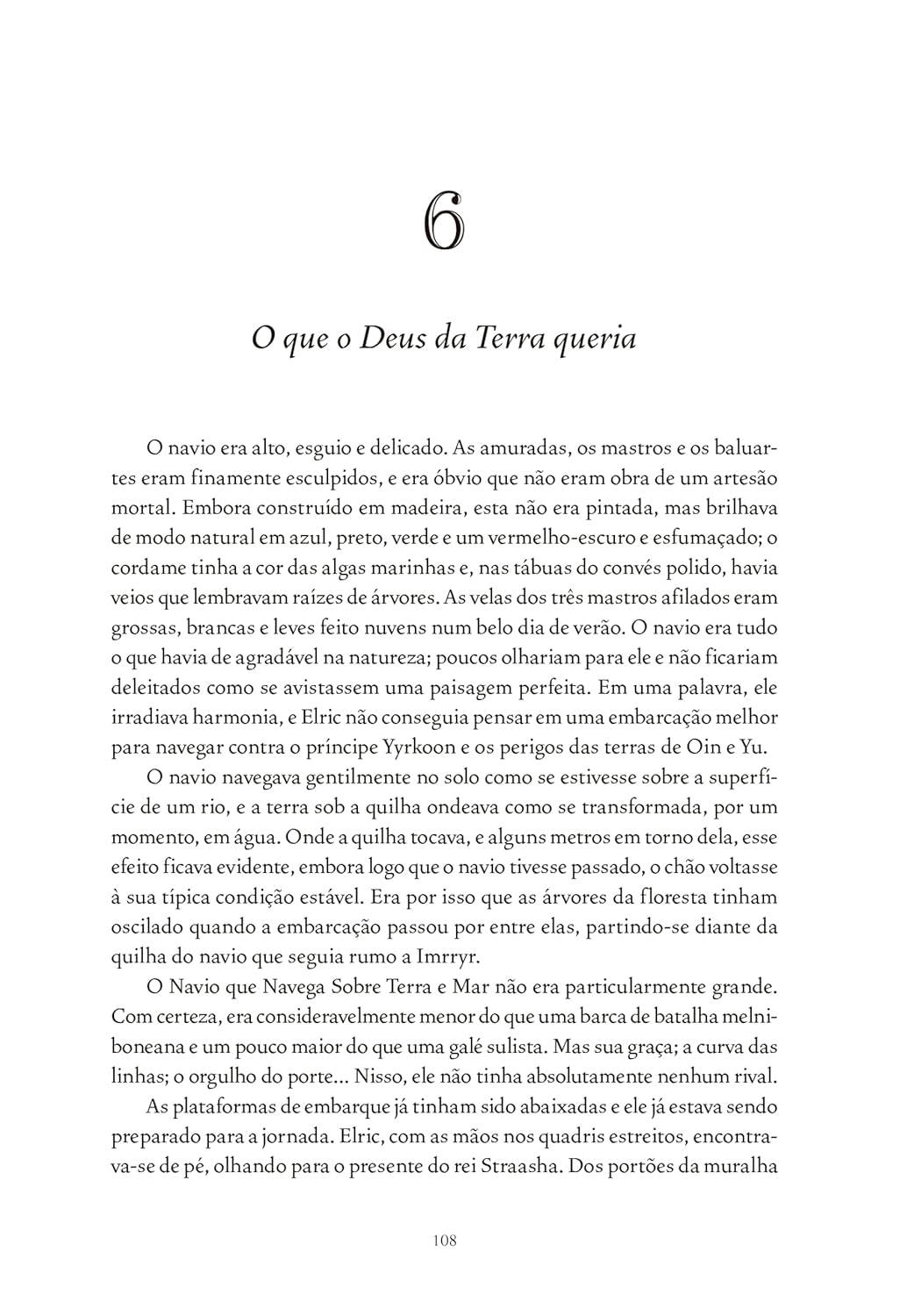 6

O que o Deus da Terra queria

O navio era alto, esguio e delicado. As amuradas, os mastros e os baluartes eram finamente esculpidos, e era óbvio que não eram obra de um artesão mortal. Embora construído em madeira, esta não era pintada, mas brilhava de modo natural em azul, preto, verde e um vermelho-escuro e esfumaçado; o cordame tinha a cor das algas marinhas e, nas tábuas do convés polido, havia veios que lembravam raízes de árvores. As velas dos três mastros afilados eram grossas, brancas e leves feito nuvens num belo dia de verão. O navio era tudo o que havia de agradável na natureza; poucos olhariam para ele e não ficariam deleitados como se avistassem uma paisagem perfeita. Em uma palavra, ele irradiava harmonia, e Elric não conseguia pensar em uma embarcação melhor para navegar contra o príncipe Yyrkoon e os perigos das terras de Oin e Yu.

O navio navegava gentilmente no solo como se estivesse sobre a superfície de um rio, e a terra sob a quilha ondeava como se transformada, por um momento, em água. Onde a quilha tocava, e alguns metros em torno dela, esse efeito ficava evidente, embora logo que o navio tivesse passado, o chão voltasse à sua típica condição estável. Era por isso que as árvores da floresta tinham oscilado quando a embarcação passou por entre elas, partindo-se diante da quilha do navio que seguia rumo a Imrryr.

O Navio que Navega Sobre Terra e Mar não era particularmente grande. Com certeza, era consideravelmente menor do que uma barca de batalha melniboneana e um pouco maior do que uma galé sulista. Mas sua graça; a curva das linhas; o orgulho do porte... Nisso, ele não tinha absolutamente nenhum rival.

As plataformas de embarque já tinham sido abaixadas e ele já estava sendo preparado para a jornada. Elric, com as mãos nos quadris estreitos, encontrava-se de pé, olhando para o presente do rei Straasha. Dos portões da muralha

108